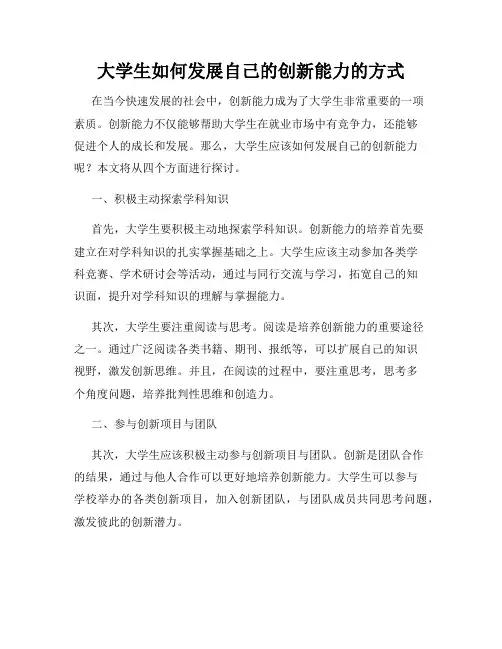 大学生如何发展自己的创新能力的方式

在当今快速发展的社会中，创新能力成为了大学生非常重要的一项素质。创新能力不仅能够帮助大学生在就业市场中有竞争力，还能够促进个人的成长和发展。那么，大学生应该如何发展自己的创新能力呢？本文将从四个方面进行探讨。

一、积极主动探索学科知识

首先，大学生要积极主动地探索学科知识。创新能力的培养首先要建立在对学科知识的扎实掌握基础之上。大学生应该主动参加各类学科竞赛、学术研讨会等活动，通过与同行交流与学习，拓宽自己的知识面，提升对学科知识的理解与掌握能力。

其次，大学生要注重阅读与思考。阅读是培养创新能力的重要途径之一。通过广泛阅读各类书籍、期刊、报纸等，可以扩展自己的知识视野，激发创新思维。并且，在阅读的过程中，要注重思考，思考多个角度问题，培养批判性思维和创造力。

二、参与创新项目与团队

其次，大学生应该积极主动参与创新项目与团队。创新是团队合作的结果，通过与他人合作可以更好地培养创新能力。大学生可以参与学校举办的各类创新项目，加入创新团队，与团队成员共同思考问题，激发彼此的创新潜力。